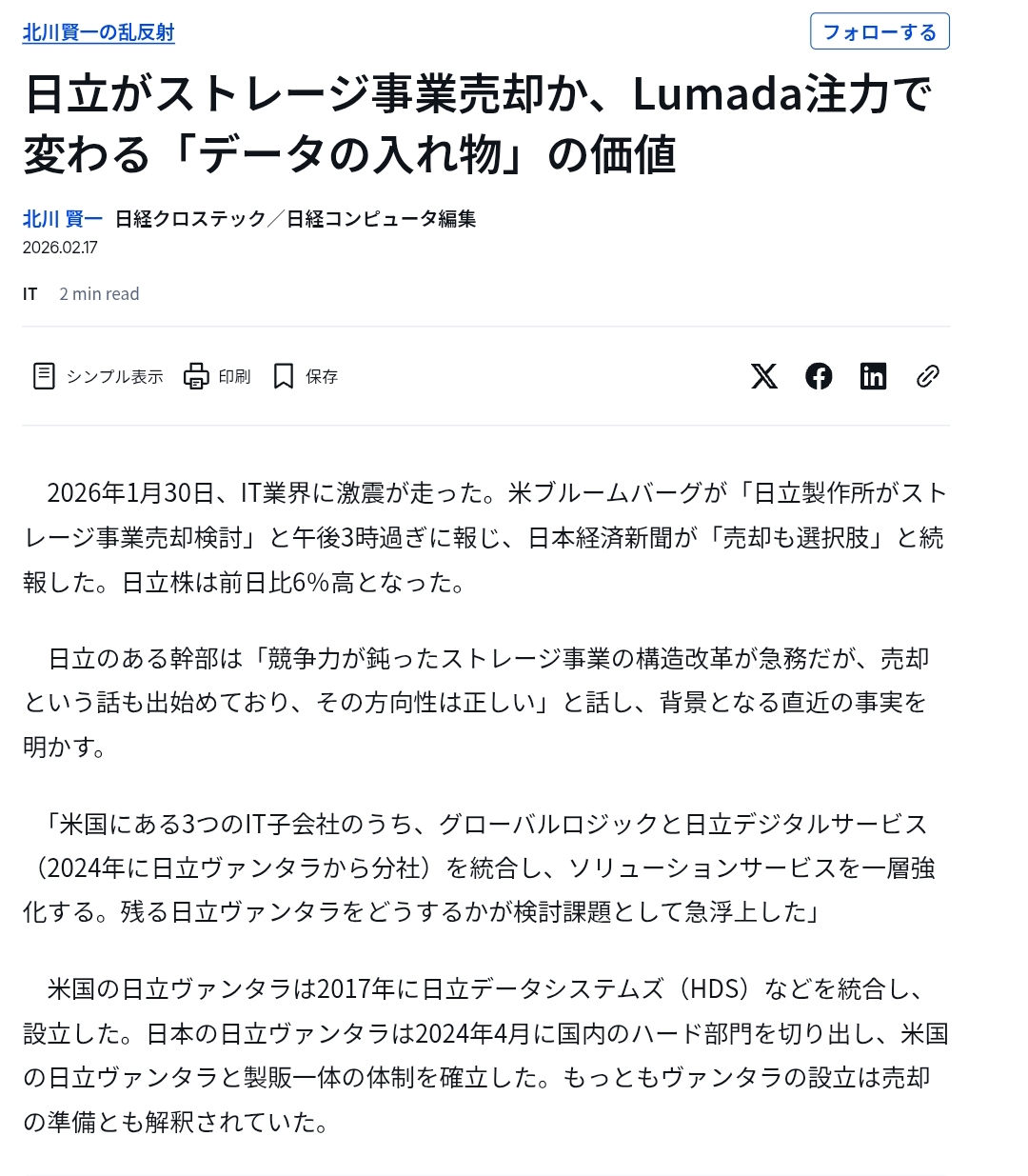 北川賢一の乱反射

フォローする

日立がストレージ事業売却か、Lumada注力で変わる「データの入れ物」の価値

北川 賢一 日経クロステック／日経コンピュータ編集
2026.02.17

IT 2 min read

シンプル表示 印刷 保存

2026年1月30日、IT業界に激震が走った。米ブルームバーグが「日立製作所がストレージ事業売却検討」と午後3時過ぎに報じ、日本経済新聞が「売却も選択肢」と続報した。日立株は前日比6%高となった。

日立のある幹部は「競争力が鈍ったストレージ事業の構造改革が急務だが、売却という話も出始めており、その方向性は正しい」と話し、背景となる直近の事実を明かす。

「米国にある3つのIT子会社のうち、グローバルロジックと日立デジタルサービス（2024年に日立ヴァンタラから分社）を統合し、ソリューションサービスを一層強化する。残る日立ヴァンタラをどうするかが検討課題として急浮上した」

米国の日立ヴァンタラは2017年に日立データシステムズ（HDS）などを統合し、設立した。日本の日立ヴァンタラは2024年4月に国内のハード部門を切り出し、米国の日立ヴァンタラと製販一体の体制を確立した。もっともヴァンタラの設立は売却の準備とも解釈されていた。